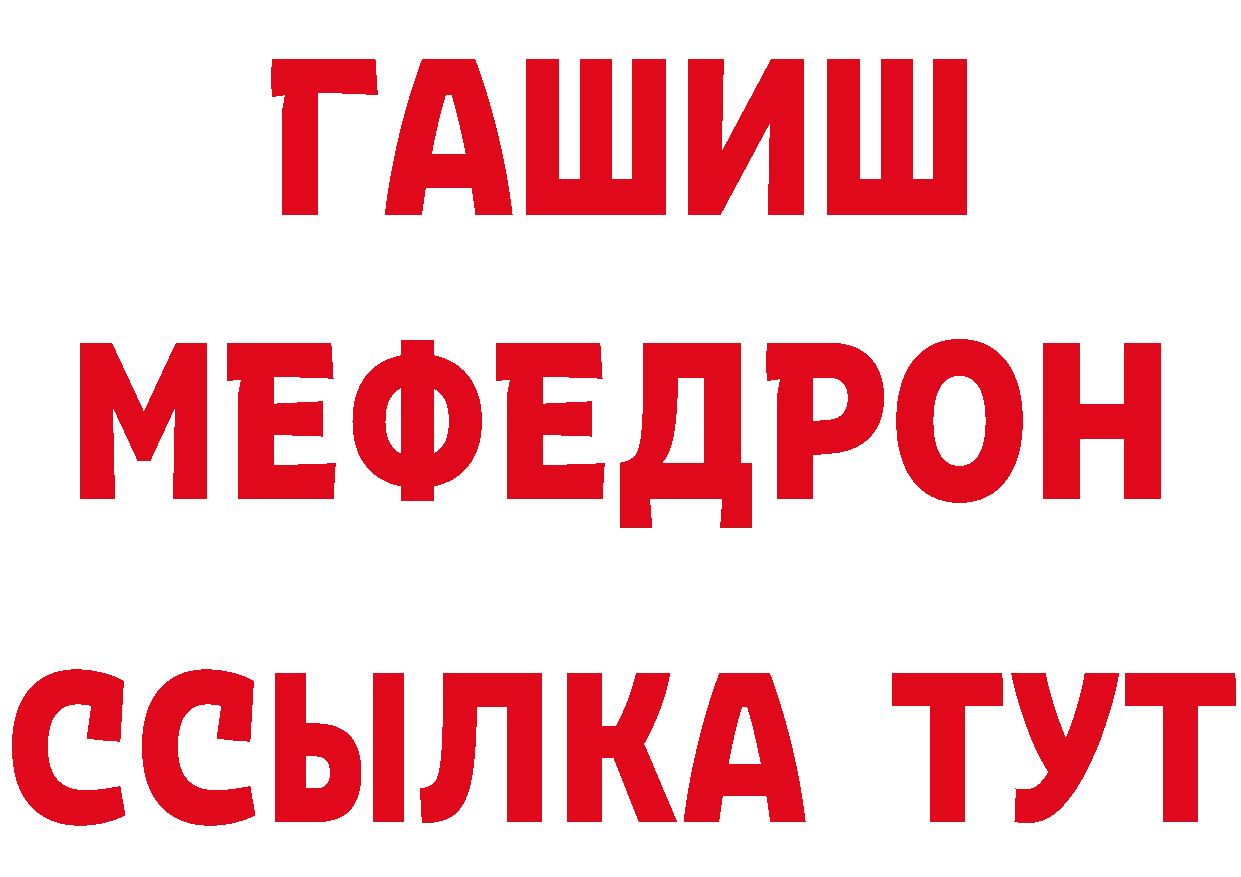 ГАШИШ
МЕФЕДРОН
ССЫЛКА ТУТ